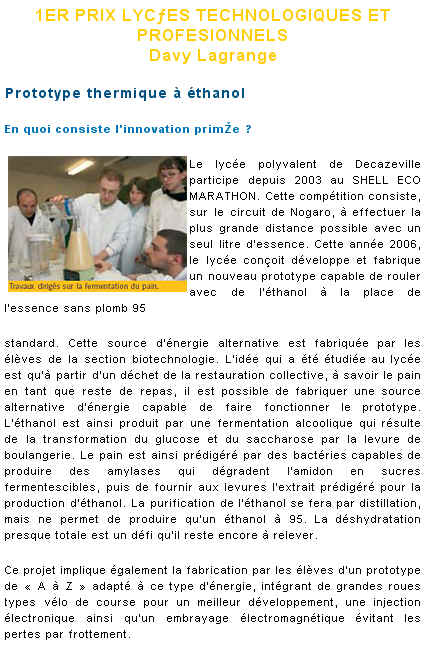 1ER PRIX LYCƒES TECHNOLOGIQUES ET PROFESIONNELS
Davy Lagrange

Prototype thermique à éthanol

En quoi consiste l'innovation primŽe ?

Travaux dirigés sur la fermentation du pain.

Le lycée polyvalent de Decazeville participe depuis 2003 au SHELL ECO MARATHON. Cette compétition consiste, sur le circuit de Nogaro, à effectuer la plus grande distance possible avec un seul litre d'essence. Cette année 2006, le lycée conçoit développe et fabrique un nouveau prototype capable de rouler avec de l'éthanol à la place de l'essence sans plomb 95

standard. Cette source d'énergie alternative est fabriquée par les élèves de la section biotechnologie. L'idée qui a été étudiée au lycée est qu'à partir d'un déchet de la restauration collective, à savoir le pain en tant que reste de repas, il est possible de fabriquer une source alternative d'énergie capable de faire fonctionner le prototype. L'éthanol est ainsi produit par une fermentation alcoolique qui résulte de la transformation du glucose et du saccharose par la levure de boulangerie. Le pain est ainsi prédigéré par des bactéries capables de produire des amylases qui dégradent l'amidon en sucres fermentescibles, puis de fournir aux levures l'extrait prédigéré pour la production d'éthanol. La purification de l'éthanol se fera par distillation, mais ne permet de produire qu'un éthanol à 95. La déshydratation presque totale est un défi qu'il reste encore à relever.

Ce projet implique également la fabrication par les élèves d'un prototype de « A à Z » adapté à ce type d'énergie, intégrant de grandes roues types vélo de course pour un meilleur développement, une injection électronique ainsi qu'un embrayage électromagnétique évitant les pertes par frottement.